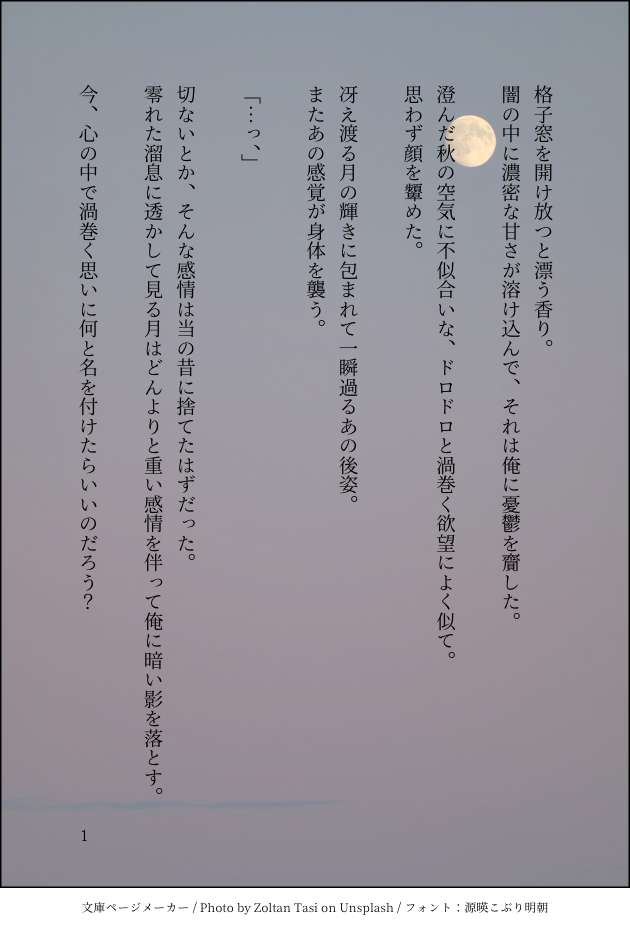 格子窓を開け放つと漂う香り。
闇の中に濃密な甘さが溶け込んで、それは俺に憂鬱を齎した。
澄んだ秋の空気に不似合いな、ドロドロと渦巻く欲望によく似て。
思わず顔を顰めた。

冴え渡る月の輝きに包まれて一瞬過るあの後姿。
またあの感覚が身体を襲う。

「…っ、」

切ないとか、そんな感情は当の昔に捨てたはずだった。
零れた溜息に透かして見る月はどんよりと重い感情を伴って俺に暗い影を落とす。

今、心の中で渦巻く思いに何と名を付けたらいいのだろう？

1

文庫ページメーカー / Photo by Zoltan Tasi on Unsplash / フォント：源暎こぶり明朝